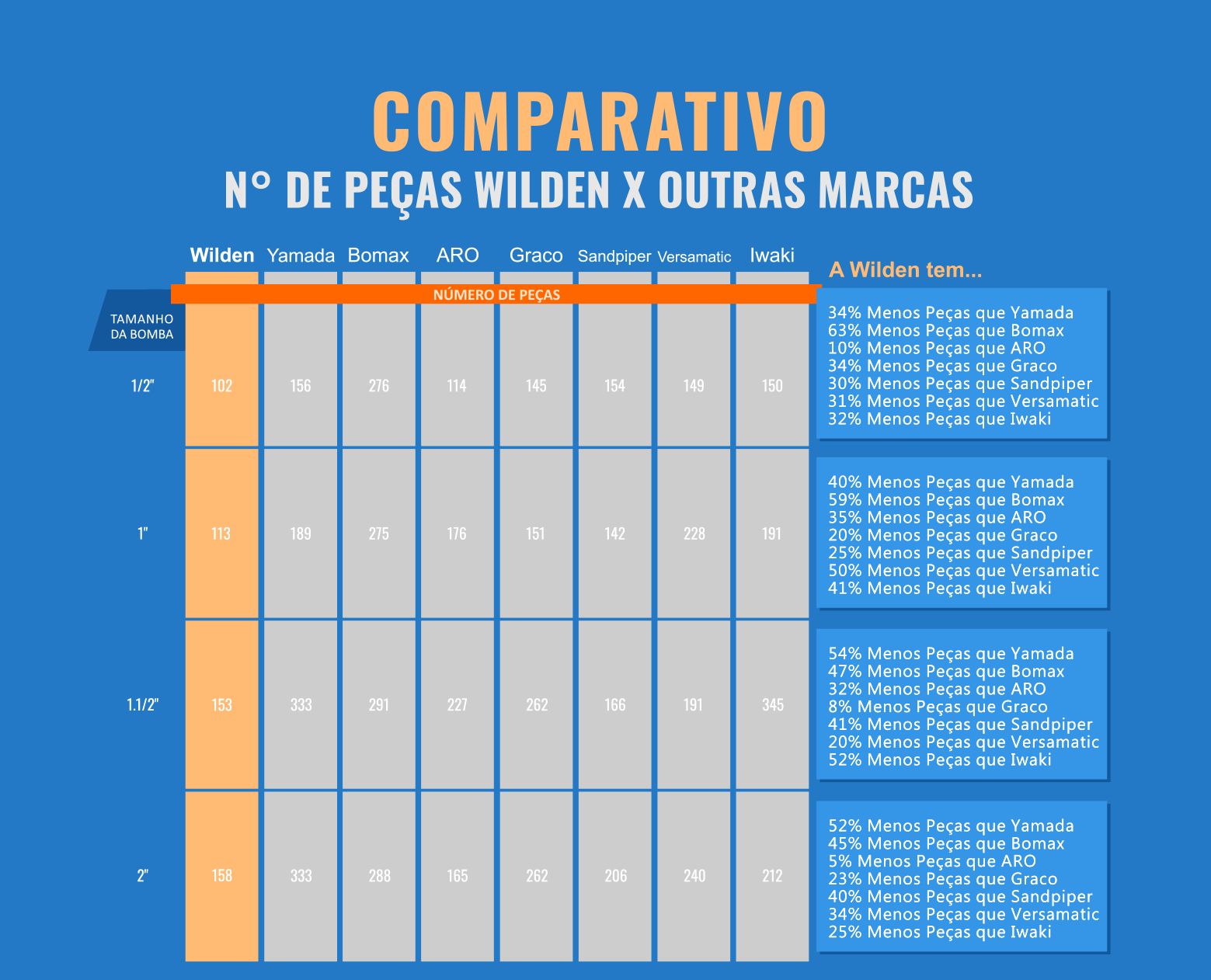 COMPARATIVO
N° DE PEÇAS WILDEN X OUTRAS MARCAS

NÚMERO DE PEÇAS

| TAMANHO DA BOMBA | Wilden | Yamada | Bomax | ARO | Graco | Sandpiper | Versamatic | Iwaki |
|---|---|---|---|---|---|---|---|---|
| 1/2" | 102 | 156 | 276 | 114 | 145 | 154 | 149 | 150 |
| 1" | 113 | 189 | 275 | 176 | 151 | 142 | 228 | 191 |
| 1.1/2" | 153 | 333 | 291 | 227 | 262 | 166 | 191 | 345 |
| 2" | 158 | 333 | 288 | 165 | 262 | 206 | 240 | 212 |

A Wilden tem...

34% Menos Peças que Yamada
63% Menos Peças que Bomax
10% Menos Peças que ARO
34% Menos Peças que Graco
30% Menos Peças que Sandpiper
31% Menos Peças que Versamatic
32% Menos Peças que Iwaki

40% Menos Peças que Yamada
59% Menos Peças que Bomax
35% Menos Peças que ARO
20% Menos Peças que Graco
25% Menos Peças que Sandpiper
50% Menos Peças que Versamatic
41% Menos Peças que Iwaki

54% Menos Peças que Yamada
47% Menos Peças que Bomax
32% Menos Peças que ARO
8% Menos Peças que Graco
41% Menos Peças que Sandpiper
20% Menos Peças que Versamatic
52% Menos Peças que Iwaki

52% Menos Peças que Yamada
45% Menos Peças que Bomax
5% Menos Peças que ARO
23% Menos Peças que Graco
40% Menos Peças que Sandpiper
34% Menos Peças que Versamatic
25% Menos Peças que Iwaki